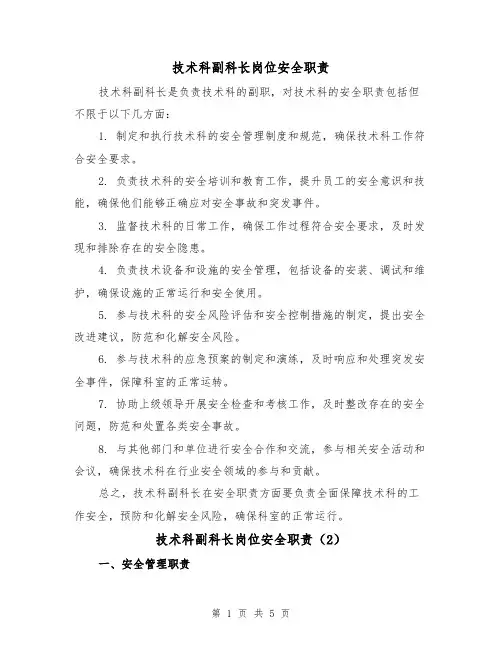 技术科副科长岗位安全职责

技术科副科长是负责技术科的副职，对技术科的安全职责包括但不限于以下几方面：

1. 制定和执行技术科的安全管理制度和规范，确保技术科工作符合安全要求。

2. 负责技术科的安全培训和教育工作，提升员工的安全意识和技能，确保他们能够正确应对安全事故和突发事件。

3. 监督技术科的日常工作，确保工作过程符合安全要求，及时发现和排除存在的安全隐患。

4. 负责技术设备和设施的安全管理，包括设备的安装、调试和维护，确保设施的正常运行和安全使用。

5. 参与技术科的安全风险评估和安全控制措施的制定，提出安全改进建议，防范和化解安全风险。

6. 参与技术科的应急预案的制定和演练，及时响应和处理突发安全事件，保障科室的正常运转。

7. 协助上级领导开展安全检查和考核工作，及时整改存在的安全问题，防范和处置各类安全事故。

8. 与其他部门和单位进行安全合作和交流，参与相关安全活动和会议，确保技术科在行业安全领域的参与和贡献。

总之，技术科副科长在安全职责方面要负责全面保障技术科的工作安全，预防和化解安全风险，确保科室的正常运行。

技术科副科长岗位安全职责（2）

一、安全管理职责

第 1 页 共 5 页